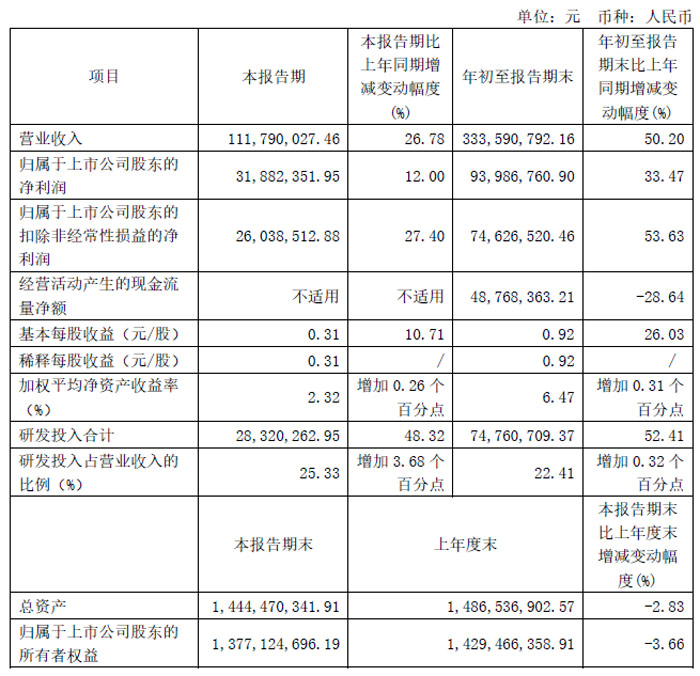 单位：元　币种：人民币

| 项目 | 本报告期 | 本报告期比上年同期增减变动幅度(%) | 年初至报告期末 | 年初至报告期末比上年同期增减变动幅度(%) |
|---|---|---|---|---|
| 营业收入 | 111,790,027.46 | 26.78 | 333,590,792.16 | 50.20 |
| 归属于上市公司股东的净利润 | 31,882,351.95 | 12.00 | 93,986,760.90 | 33.47 |
| 归属于上市公司股东的扣除非经常性损益的净利润 | 26,038,512.88 | 27.40 | 74,626,520.46 | 53.63 |
| 经营活动产生的现金流量净额 | 不适用 | 不适用 | 48,768,363.21 | -28.64 |
| 基本每股收益（元/股） | 0.31 | 10.71 | 0.92 | 26.03 |
| 稀释每股收益（元/股） | 0.31 | / | 0.92 | / |
| 加权平均净资产收益率（%） | 2.32 | 增加 0.26 个百分点 | 6.47 | 增加 0.31 个百分点 |
| 研发投入合计 | 28,320,262.95 | 48.32 | 74,760,709.37 | 52.41 |
| 研发投入占营业收入的比例（%） | 25.33 | 增加 3.68 个百分点 | 22.41 | 增加 0.32 个百分点 |
|  | 本报告期末 | 上年度末 | | 本报告期末比上年度末增减变动幅度(%) |
| 总资产 | 1,444,470,341.91 | 1,486,536,902.57 | | -2.83 |
| 归属于上市公司股东的所有者权益 | 1,377,124,696.19 | 1,429,466,358.91 | | -3.66 |